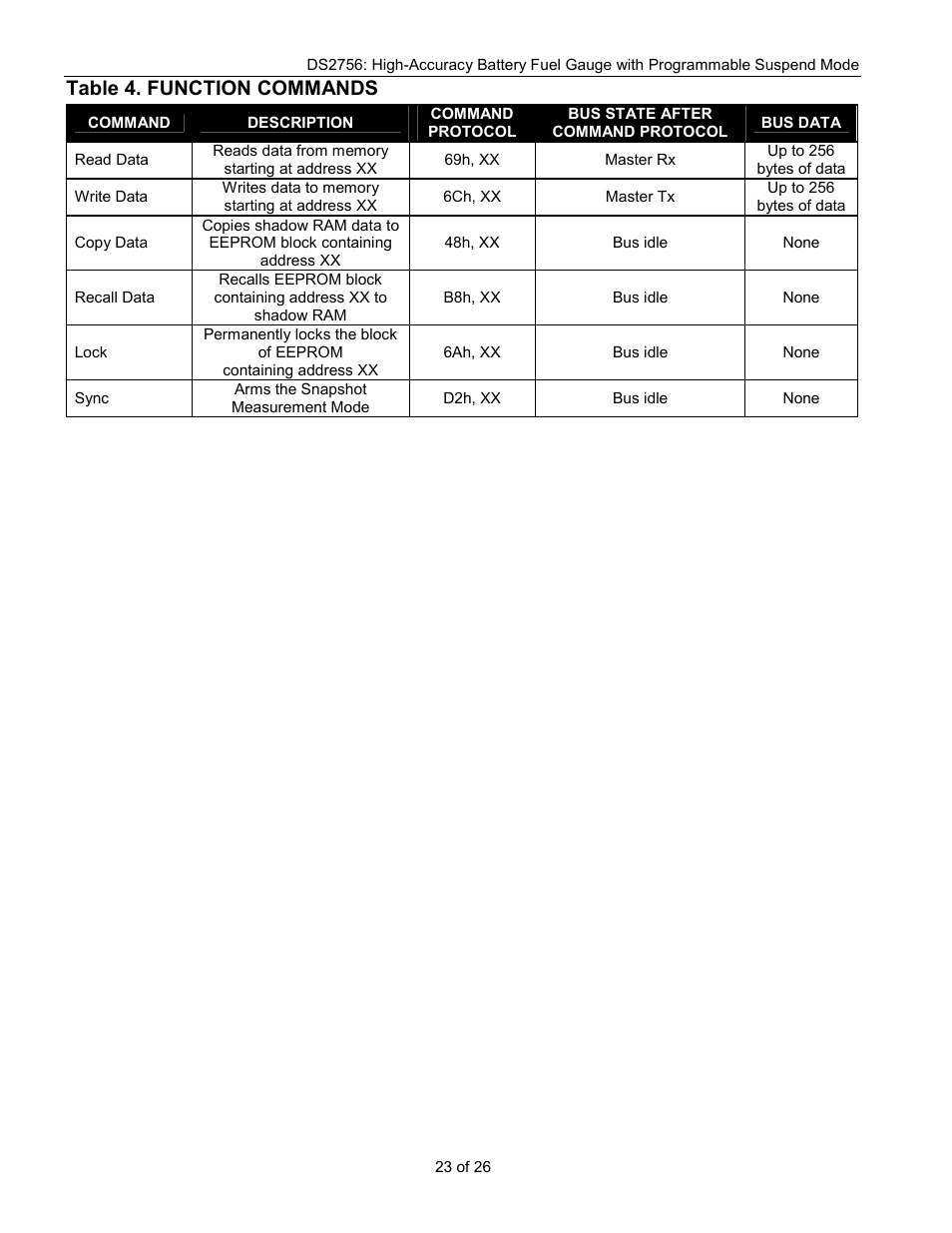 DS2756: High-Accuracy Battery Fuel Gauge with Programmable Suspend Mode

Table 4. FUNCTION COMMANDS

| COMMAND | DESCRIPTION | COMMAND PROTOCOL | BUS STATE AFTER COMMAND PROTOCOL | BUS DATA |
|---|---|---|---|---|
| Read Data | Reads data from memory starting at address XX | 69h, XX | Master Rx | Up to 256 bytes of data |
| Write Data | Writes data to memory starting at address XX | 6Ch, XX | Master Tx | Up to 256 bytes of data |
| Copy Data | Copies shadow RAM data to EEPROM block containing address XX | 48h, XX | Bus idle | None |
| Recall Data | Recalls EEPROM block containing address XX to shadow RAM | B8h, XX | Bus idle | None |
| Lock | Permanently locks the block of EEPROM containing address XX | 6Ah, XX | Bus idle | None |
| Sync | Arms the Snapshot Measurement Mode | D2h, XX | Bus idle | None |

23 of 26